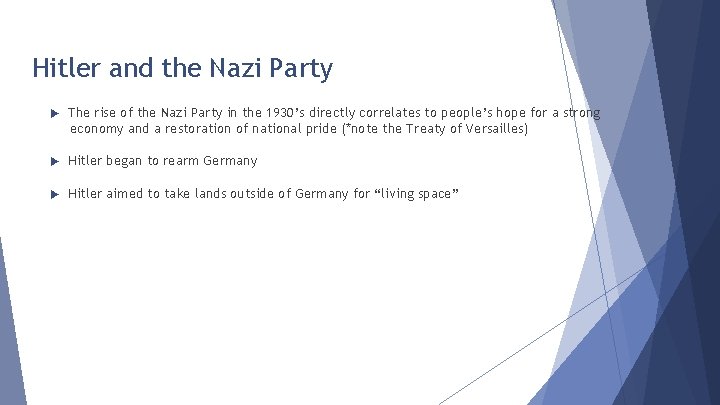 Hitler and the Nazi Party

▶ The rise of the Nazi Party in the 1930's directly correlates to people's hope for a strong economy and a restoration of national pride (*note the Treaty of Versailles)

▶ Hitler began to rearm Germany

▶ Hitler aimed to take lands outside of Germany for "living space"